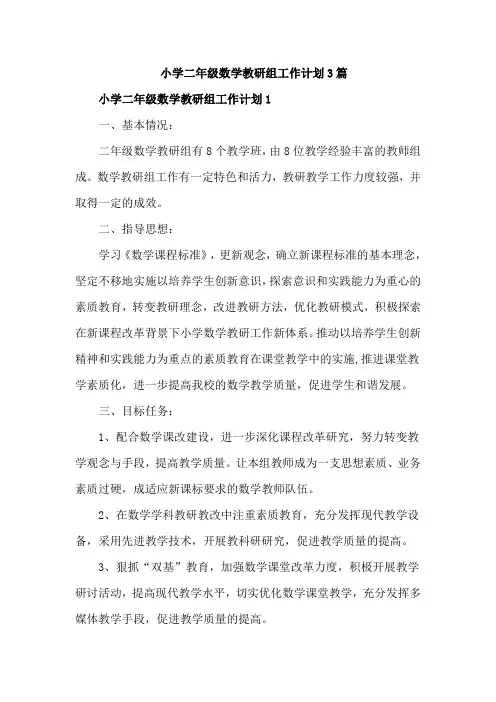 小学二年级数学教研组工作计划3篇

小学二年级数学教研组工作计划1

一、基本情况：

二年级数学教研组有8个教学班，由8位教学经验丰富的教师组成。数学教研组工作有一定特色和活力，教研教学工作力度较强，并取得一定的成效。

二、指导思想：

学习《数学课程标准》，更新观念，确立新课程标准的基本理念，坚定不移地实施以培养学生创新意识，探索意识和实践能力为重心的素质教育，转变教研理念，改进教研方法，优化教研模式，积极探索在新课程改革背景下小学数学教研工作新体系。推动以培养学生创新精神和实践能力为重点的素质教育在课堂教学中的实施，推进课堂教学素质化，进一步提高我校的数学教学质量，促进学生和谐发展。

三、目标任务：

1、配合数学课改建设，进一步深化课程改革研究，努力转变教学观念与手段，提高教学质量。让本组教师成为一支思想素质、业务素质过硬，成适应新课标要求的数学教师队伍。

2、在数学学科教研教改中注重素质教育，充分发挥现代教学设备，采用先进教学技术，开展教科研研究，促进教学质量的提高。

3、狠抓“双基”教育，加强数学课堂改革力度，积极开展教学研讨活动，提高现代教学水平，切实优化数学课堂教学，充分发挥多媒体教学手段，促进教学质量的提高。